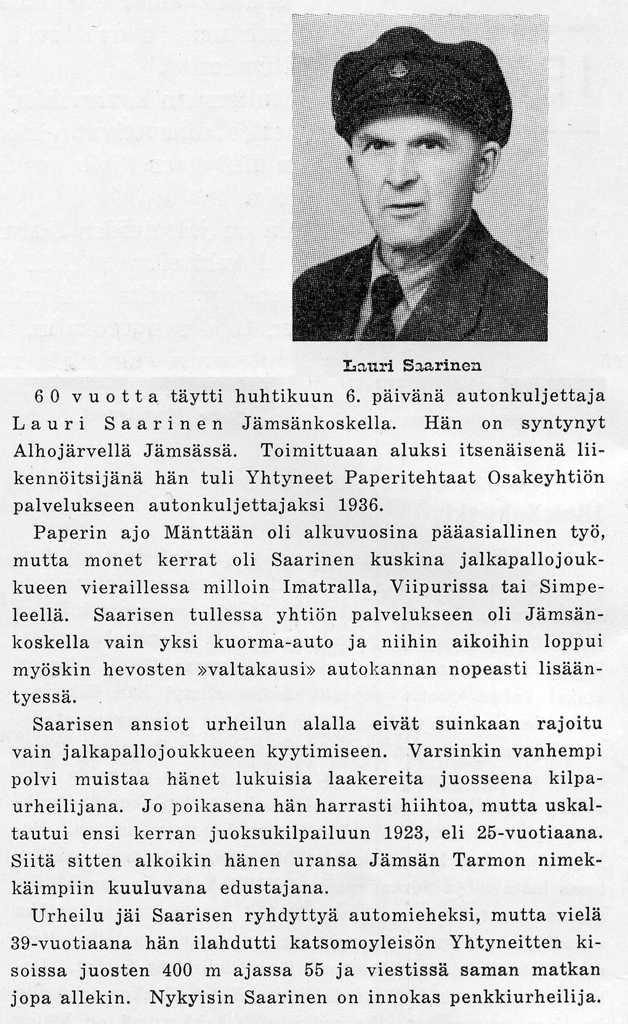 Lauri Saarinen

60 vuotta täytti huhtikuun 6. päivänä autonkuljettaja Lauri Saarinen Jämsänkoskella. Hän on syntynyt Alhojärvellä Jämsässä. Toimittuaan aluksi itsenäisenä liikennöitsijänä hän tuli Yhtyneet Paperitehtaat Osakeyhtiön palvelukseen autonkuljettajaksi 1936.

Paperin ajo Mänttään oli alkuvuosina pääasiallinen työ, mutta monet kerrat oli Saarinen kuskina jalkapallojoukkueen vieraillessa milloin Imatralla, Viipurissa tai Simpeleellä. Saarisen tullessa yhtiön palvelukseen oli Jämsänkoskella vain yksi kuorma-auto ja niihin aikoihin loppui myöskin hevosten »valtakausi» autokannan nopeasti lisääntyessä.

Saarisen ansiot urheilun alalla eivät suinkaan rajoitu vain jalkapallojoukkueen kyytimiseen. Varsinkin vanhempi polvi muistaa hänet lukuisia laakereita juosseena kilpaurheilijana. Jo poikasena hän harrasti hiihtoa, mutta uskaltautui ensi kerran juoksukilpailuun 1923, eli 25-vuotiaana. Siitä sitten alkoikin hänen uransa Jämsän Tarmon nimekkäimpiin kuuluvana edustajana.

Urheilu jäi Saarisen ryhdyttyä automieheksi, mutta vielä 39-vuotiaana hän ilahdutti katsomoyleisön Yhtyneitten kisoissa juosten 400 m ajassa 55 ja viestissä saman matkan jopa allekin. Nykyisin Saarinen on innokas penkkiurheilija.